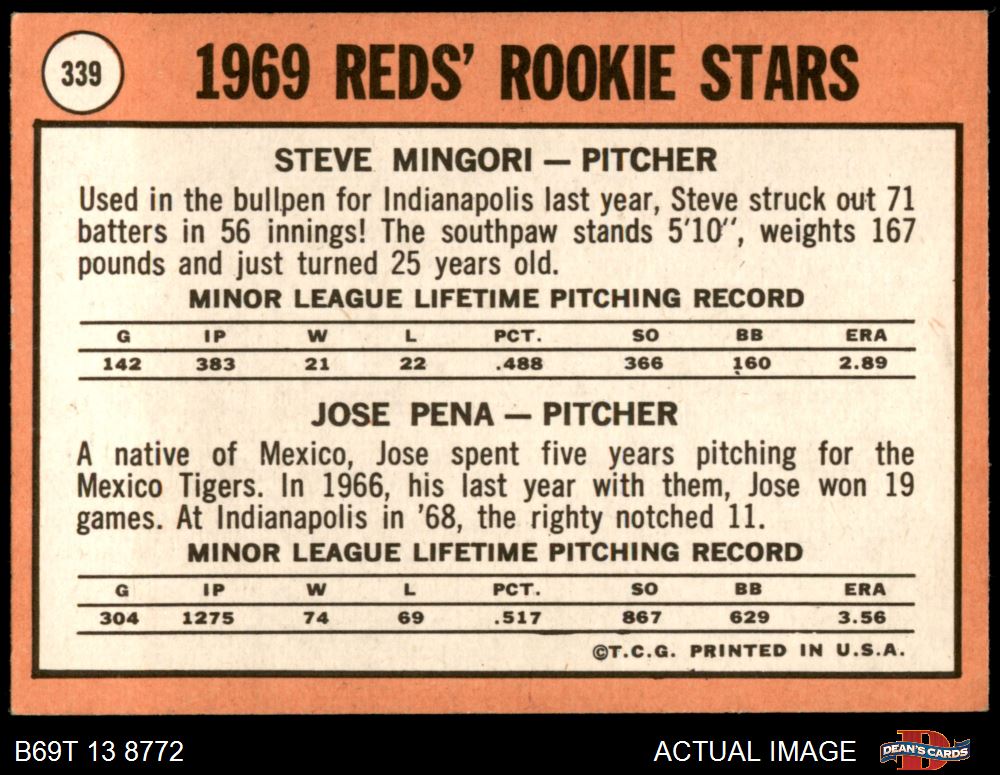 339

1969 REDS' ROOKIE STARS

STEVE MINGORI — PITCHER

Used in the bullpen for Indianapolis last year, Steve struck out 71 batters in 56 innings! The southpaw stands 5'10", weights 167 pounds and just turned 25 years old.

MINOR LEAGUE LIFETIME PITCHING RECORD

| G | IP | W | L | PCT. | SO | BB | ERA |
|---|---|---|---|---|---|---|---|
| 142 | 383 | 21 | 22 | .488 | 366 | 160 | 2.89 |

JOSE PENA — PITCHER

A native of Mexico, Jose spent five years pitching for the Mexico Tigers. In 1966, his last year with them, Jose won 19 games. At Indianapolis in '68, the righty notched 11.

MINOR LEAGUE LIFETIME PITCHING RECORD

| G | IP | W | L | PCT. | SO | BB | ERA |
|---|---|---|---|---|---|---|---|
| 304 | 1275 | 74 | 69 | .517 | 867 | 629 | 3.56 |

©T.C.G. PRINTED IN U.S.A.

B69T 13 8772

ACTUAL IMAGE

DEAN'S CARDS